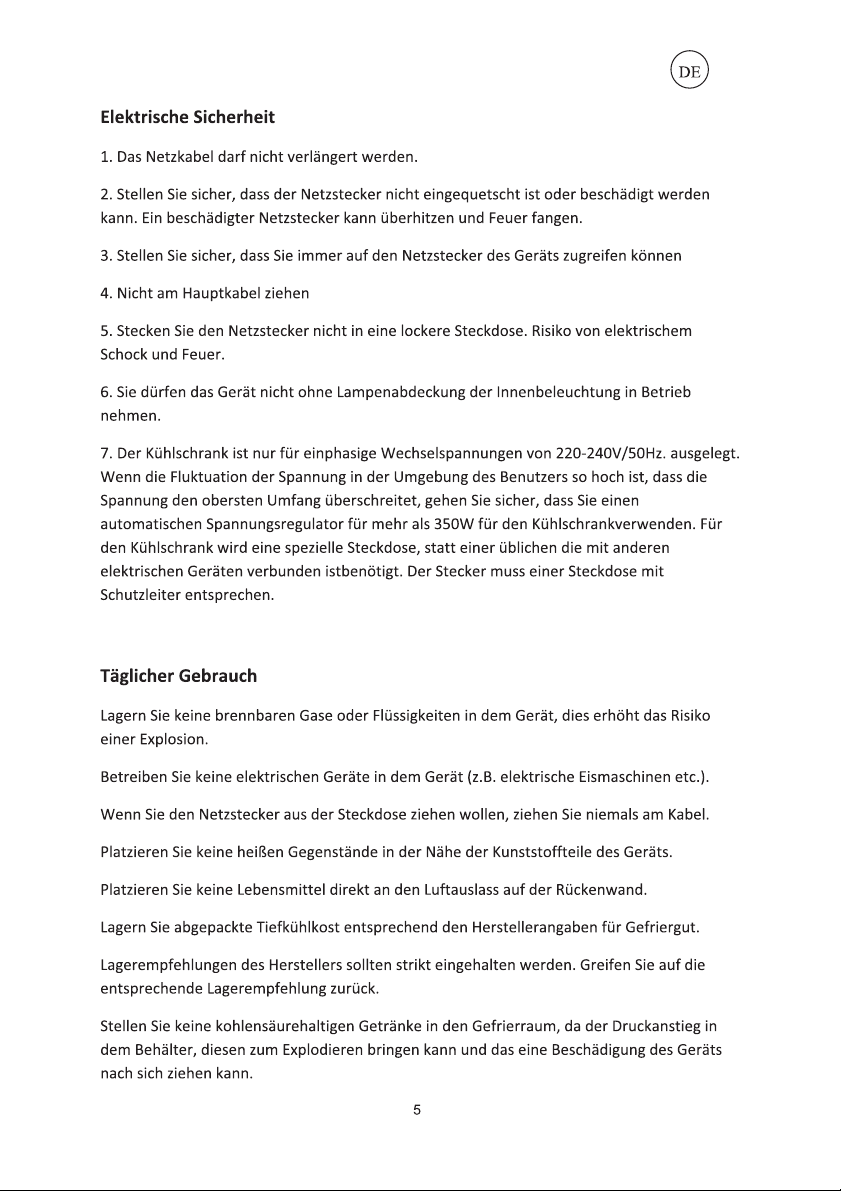 DE

Elektrische Sicherheit

1. Das Netzkabel darf nicht verlängert werden.

2. Stellen Sie sicher, dass der Netzstecker nicht eingequetscht ist oder beschädigt werden kann. Ein beschädigter Netzstecker kann überhitzen und Feuer fangen.

3. Stellen Sie sicher, dass Sie immer auf den Netzstecker des Geräts zugreifen können

4. Nicht am Hauptkabel ziehen

5. Stecken Sie den Netzstecker nicht in eine lockere Steckdose. Risiko von elektrischem Schock und Feuer.

6. Sie dürfen das Gerät nicht ohne Lampenabdeckung der Innenbeleuchtung in Betrieb nehmen.

7. Der Kühlschrank ist nur für einphasige Wechselspannungen von 220-240V/50Hz. ausgelegt. Wenn die Fluktuation der Spannung in der Umgebung des Benutzers so hoch ist, dass die Spannung den obersten Umfang überschreitet, gehen Sie sicher, dass Sie einen automatischen Spannungsregulator für mehr als 350W für den Kühlschrankverwenden. Für den Kühlschrank wird eine spezielle Steckdose, statt einer üblichen die mit anderen elektrischen Geräten verbunden istbenötigt. Der Stecker muss einer Steckdose mit Schutzleiter entsprechen.

Täglicher Gebrauch

Lagern Sie keine brennbaren Gase oder Flüssigkeiten in dem Gerät, dies erhöht das Risiko einer Explosion.

Betreiben Sie keine elektrischen Geräte in dem Gerät (z.B. elektrische Eismaschinen etc.).

Wenn Sie den Netzstecker aus der Steckdose ziehen wollen, ziehen Sie niemals am Kabel.

Platzieren Sie keine heißen Gegenstände in der Nähe der Kunststoffteile des Geräts.

Platzieren Sie keine Lebensmittel direkt an den Luftauslass auf der Rückenwand.

Lagern Sie abgepackte Tiefkühlkost entsprechend den Herstellerangaben für Gefriergut.

Lagerempfehlungen des Herstellers sollten strikt eingehalten werden. Greifen Sie auf die entsprechende Lagerempfehlung zurück.

Stellen Sie keine kohlensäurehaltigen Getränke in den Gefrierraum, da der Druckanstieg in dem Behälter, diesen zum Explodieren bringen kann und das eine Beschädigung des Geräts nach sich ziehen kann.

5